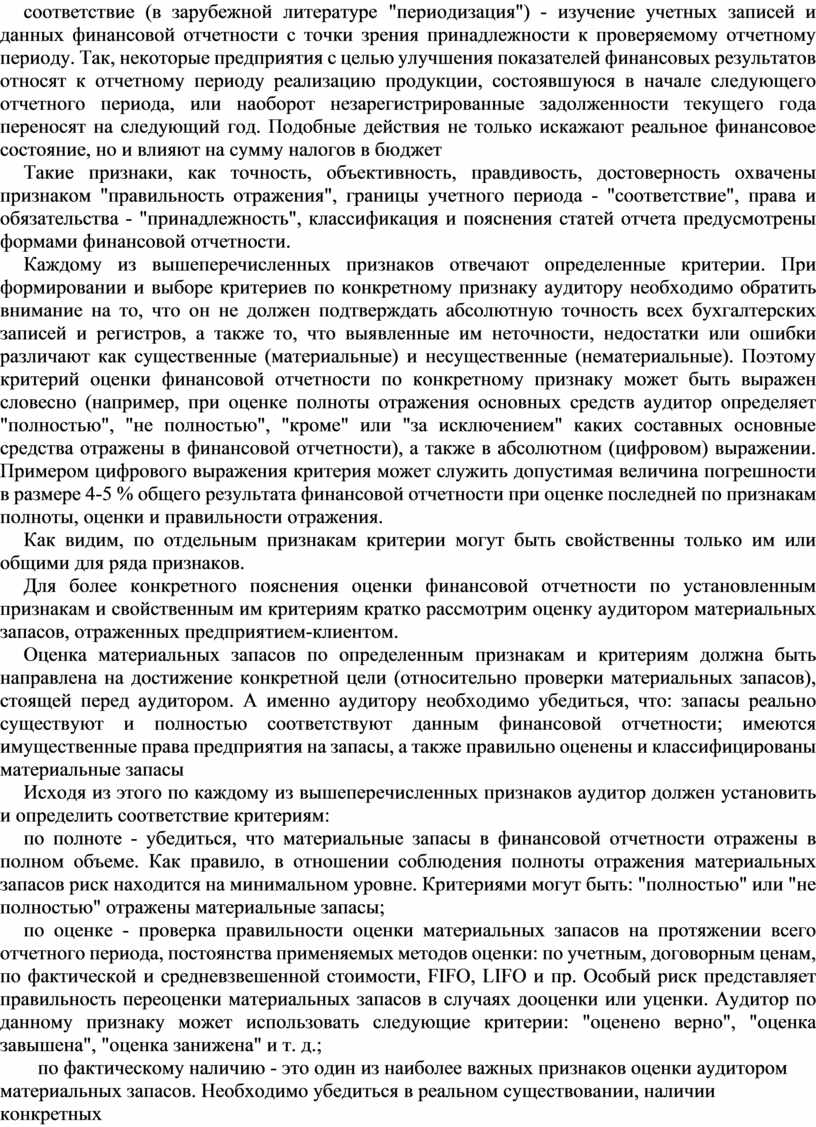 соответствие (в зарубежной литературе "периодизация") - изучение учетных записей и данных финансовой отчетности с точки зрения принадлежности к проверяемому отчетному периоду. Так, некоторые предприятия с целью улучшения показателей финансовых результатов относят к отчетному периоду реализацию продукции, состоявшуюся в начале следующего отчетного периода, или наоборот незарегистрированные задолженности текущего года переносят на следующий год. Подобные действия не только искажают реальное финансовое состояние, но и влияют на сумму налогов в бюджет

Такие признаки, как точность, объективность, правдивость, достоверность охвачены признаком "правильность отражения", границы учетного периода - "соответствие", права и обязательства - "принадлежность", классификация и пояснения статей отчета предусмотрены формами финансовой отчетности.

Каждому из вышеперечисленных признаков отвечают определенные критерии. При формировании и выборе критериев по конкретному признаку аудитору необходимо обратить внимание на то, что он не должен подтверждать абсолютную точность всех бухгалтерских записей и регистров, а также то, что выявленные им неточности, недостатки или ошибки различают как существенные (материальные) и несущественные (нематериальные). Поэтому критерий оценки финансовой отчетности по конкретному признаку может быть выражен словесно (например, при оценке полноты отражения основных средств аудитор определяет "полностью", "не полностью", "кроме" или "за исключением" каких составных основные средства отражены в финансовой отчетности), а также в абсолютном (цифровом) выражении. Примером цифрового выражения критерия может служить допустимая величина погрешности в размере 4-5 % общего результата финансовой отчетности при оценке последней по признакам полноты, оценки и правильности отражения.

Как видим, по отдельным признакам критерии могут быть свойственны только им или общими для ряда признаков.

Для более конкретного пояснения оценки финансовой отчетности по установленным признакам и свойственным им критериям кратко рассмотрим оценку аудитором материальных запасов, отраженных предприятием-клиентом.

Оценка материальных запасов по определенным признакам и критериям должна быть направлена на достижение конкретной цели (относительно проверки материальных запасов), стоящей перед аудитором. А именно аудитору необходимо убедиться, что: запасы реально существуют и полностью соответствуют данным финансовой отчетности; имеются имущественные права предприятия на запасы, а также правильно оценены и классифицированы материальные запасы

Исходя из этого по каждому из вышеперечисленных признаков аудитор должен установить и определить соответствие критериям:

по полноте - убедиться, что материальные запасы в финансовой отчетности отражены в полном объеме. Как правило, в отношении соблюдения полноты отражения материальных запасов риск находится на минимальном уровне. Критериями могут быть: "полностью" или "не полностью" отражены материальные запасы;

по оценке - проверка правильности оценки материальных запасов на протяжении всего отчетного периода, постоянства применяемых методов оценки: по учетным, договорным ценам, по фактической и средневзвешенной стоимости, FIFO, LIFO и пр. Особый риск представляет правильность переоценки материальных запасов в случаях дооценки или уценки. Аудитор по данному признаку может использовать следующие критерии: "оценено верно", "оценка завышена", "оценка занижена" и т. д.;

по фактическому наличию - это один из наиболее важных признаков оценки аудитором материальных запасов. Необходимо убедиться в реальном существовании, наличии конкретных